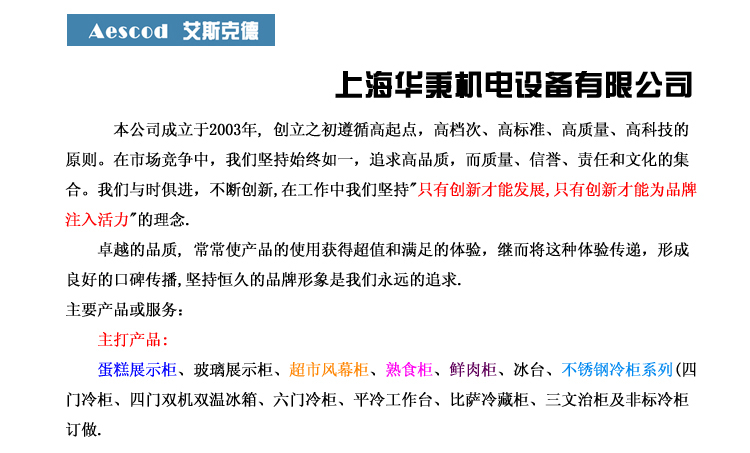 Aescod 艾斯克德

上海华秉机电设备有限公司

本公司成立于2003年，创立之初遵循高起点，高档次、高标准、高质量、高科技的原则。在市场竞争中，我们坚持始终如一，追求高品质，而质量、信誉、责任和文化的集合。我们与时俱进，不断创新,在工作中我们坚持"只有创新才能发展,只有创新才能为品牌注入活力"的理念.

卓越的品质，常常使产品的使用获得超值和满足的体验，继而将这种体验传递，形成良好的口碑传播,坚持恒久的品牌形象是我们永远的追求.

主要产品或服务：

主打产品：

蛋糕展示柜、玻璃展示柜、超市风幕柜、熟食柜、鲜肉柜、冰台、不锈钢冷柜系列(四门冷柜、四门双机双温冰箱、六门冷柜、平冷工作台、比萨冷藏柜、三文治柜及非标冷柜订做.